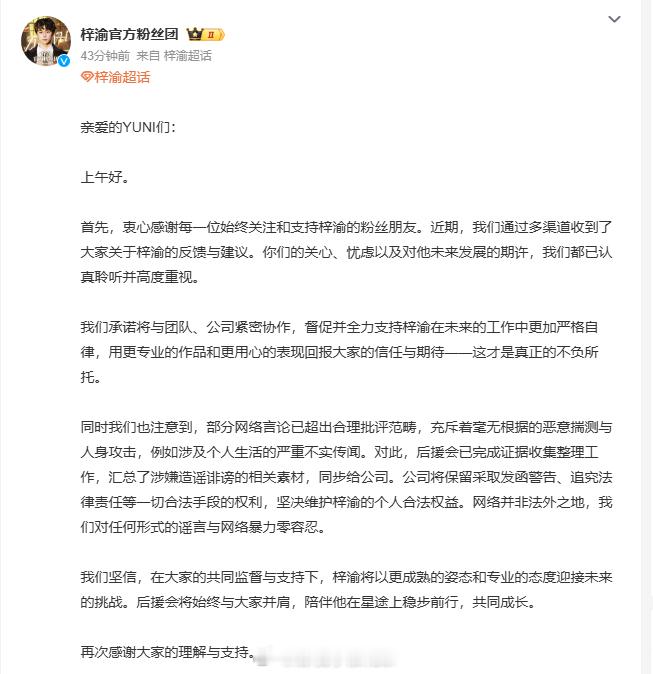 梓渝官方粉丝团 II
43分钟前 来自 梓渝超话
梓渝超话

亲爱的YUNI们：

上午好。

首先，衷心感谢每一位始终关注和支持梓渝的粉丝朋友。近期，我们通过多渠道收到了大家关于梓渝的反馈与建议。你们的关心、忧虑以及对他未来发展的期许，我们都已认真聆听并高度重视。

我们承诺将与团队、公司紧密协作，督促并全力支持梓渝在未来的工作中更加严格自律，用更专业的作品和更用心的表现回报大家的信任与期待——这才是真正的不负所托。

同时我们也注意到，部分网络言论已超出合理批评范畴，充斥着毫无根据的恶意揣测与人身攻击，例如涉及个人生活的严重不实传闻。对此，后援会已完成证据收集整理工作，汇总了涉嫌造谣诽谤的相关素材，同步给公司。公司将保留采取发函警告、追究法律责任等一切合法手段的权利，坚决维护梓渝的个人合法权益。网络并非法外之地，我们对任何形式的谣言与网络暴力零容忍。

我们坚信，在大家的共同监督与支持下，梓渝将以更成熟的姿态和专业的态度迎接未来的挑战。后援会将始终与大家并肩，陪伴他在星途上稳步前行，共同成长。

再次感谢大家的理解与支持。